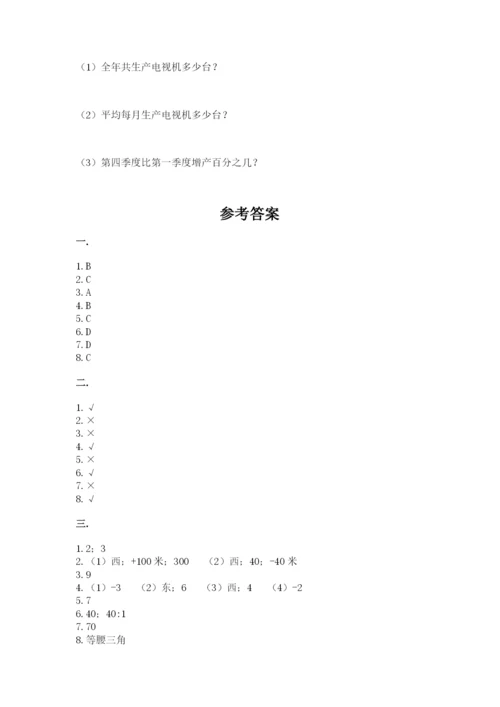 （1）全年共生产电视机多少台？

（2）平均每月生产电视机多少台？

（3）第四季度比第一季度增产百分之几？

参考答案

一.

1. B
2. C
3. A
4. B
5. C
6. D
7. D
8. C

二.

1. √
2. ×
3. ×
4. √
5. ×
6. √
7. ×
8. √

三.

1. 2；3
2.（1）西；+100 米；300　（2）西；40；-40 米
3. 9
4.（1）-3　（2）东；6　（3）西；4　（4）-2
5. 7
6. 40；40:1
7. 70
8. 等腰三角